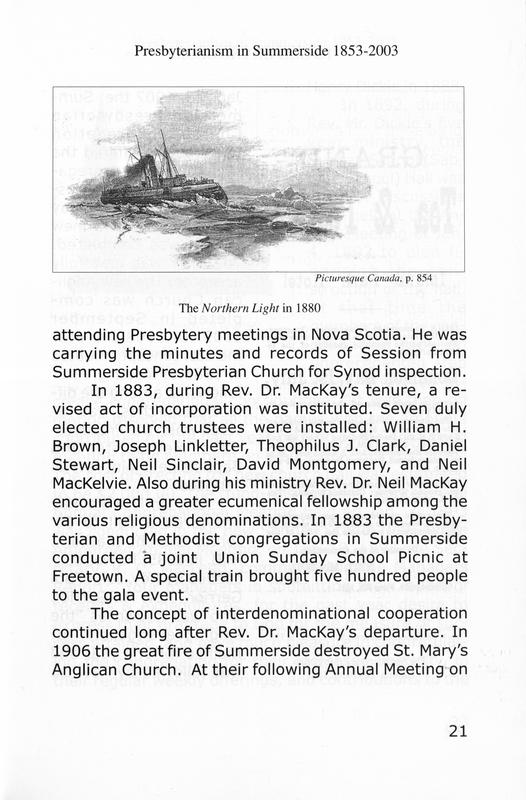 Presbyterianism in Summerside 1853-2003

Picturesque Canada, p. 854

The Northern Light in 1880

attending Presbytery meetings in Nova Scotia. He was carrying the minutes and records of Session from Summerside Presbyterian Church for Synod inspection.

In 1883, during Rev. Dr. MacKay's tenure, a revised act of incorporation was instituted. Seven duly elected church trustees were installed: William H. Brown, Joseph Linkletter, Theophilus J. Clark, Daniel Stewart, Neil Sinclair, David Montgomery, and Neil MacKelvie. Also during his ministry Rev. Dr. Neil MacKay encouraged a greater ecumenical fellowship among the various religious denominations. In 1883 the Presbyterian and Methodist congregations in Summerside conducted a joint Union Sunday School Picnic at Freetown. A special train brought five hundred people to the gala event.

The concept of interdenominational cooperation continued long after Rev. Dr. MacKay's departure. In 1906 the great fire of Summerside destroyed St. Mary's Anglican Church. At their following Annual Meeting on

21